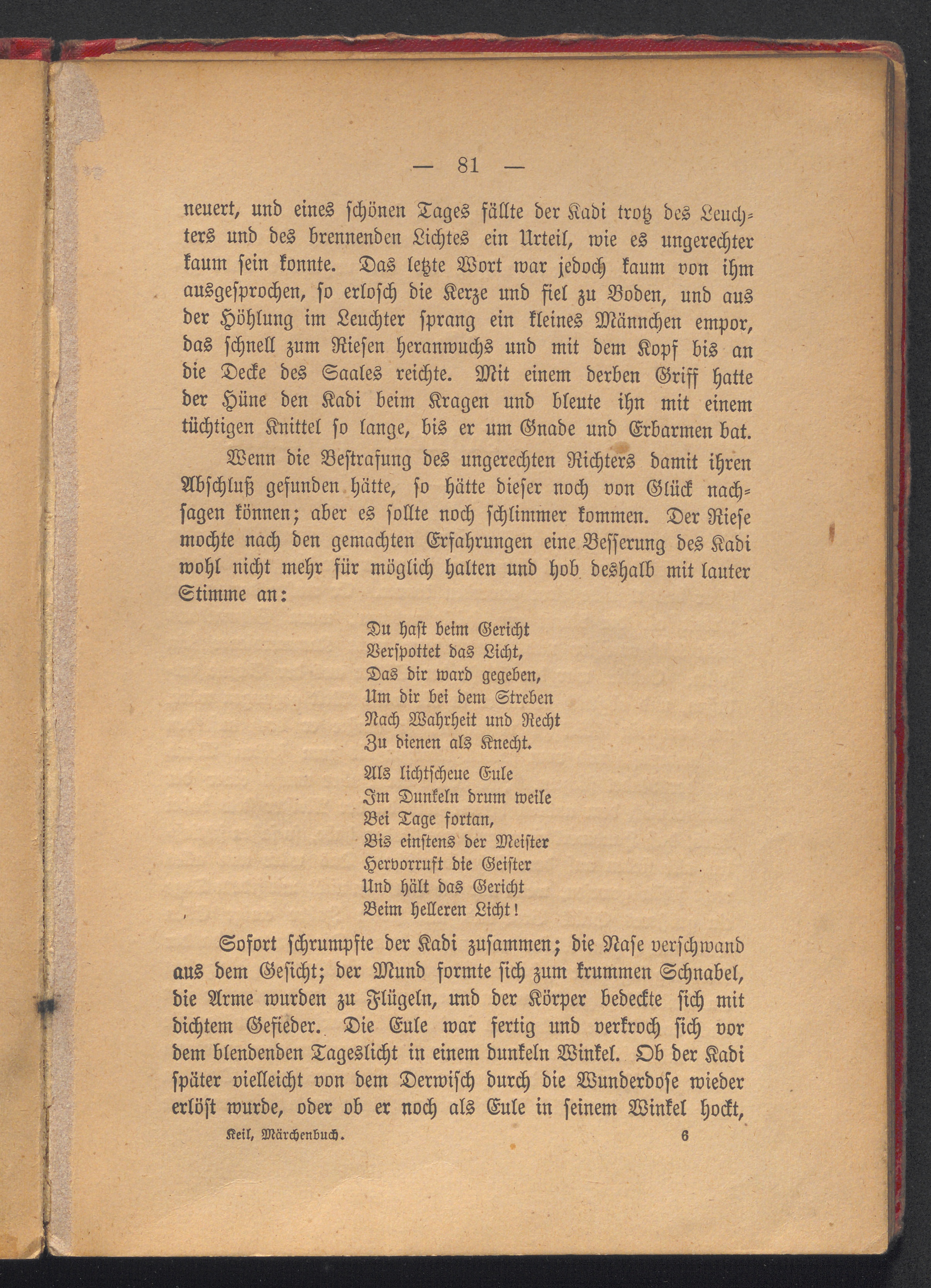 — 81 —

neuert, und eines schönen Tages fällte der Kadi trotz des Leuchters und des brennenden Lichtes ein Urteil, wie es ungerechter kaum sein konnte. Das letzte Wort war jedoch kaum von ihm ausgesprochen, so erlosch die Kerze und fiel zu Boden, und aus der Höhlung im Leuchter sprang ein kleines Männchen empor, das schnell zum Riesen heranwuchs und mit dem Kopf bis an die Decke des Saales reichte. Mit einem derben Griff hatte der Hüne den Kadi beim Kragen und bleute ihn mit einem tüchtigen Knittel so lange, bis er um Gnade und Erbarmen bat.

Wenn die Bestrafung des ungerechten Richters damit ihren Abschluß gefunden hätte, so hätte dieser noch von Glück nachsagen können; aber es sollte noch schlimmer kommen. Der Riese mochte nach den gemachten Erfahrungen eine Besserung des Kadi wohl nicht mehr für möglich halten und hob deshalb mit lauter Stimme an:

Du hast beim Gericht
Verspottet das Licht,
Das dir ward gegeben,
Um dir bei dem Streben
Nach Wahrheit und Recht
Zu dienen als Knecht.

Als lichtscheue Eule
Im Dunkeln drum weile
Bei Tage fortan,
Bis einstens der Meister
Hervorruft die Geister
Und hält das Gericht
Beim helleren Licht!

Sofort schrumpfte der Kadi zusammen; die Nase verschwand aus dem Gesicht; der Mund formte sich zum krummen Schnabel, die Arme wurden zu Flügeln, und der Körper bedeckte sich mit dichtem Gefieder. Die Eule war fertig und verkroch sich vor dem blendenden Tageslicht in einem dunkeln Winkel. Ob der Kadi später vielleicht von dem Derwisch durch die Wunderdose wieder erlöst wurde, oder ob er noch als Eule in seinem Winkel hockt,

Keil, Märchenbuch. 6